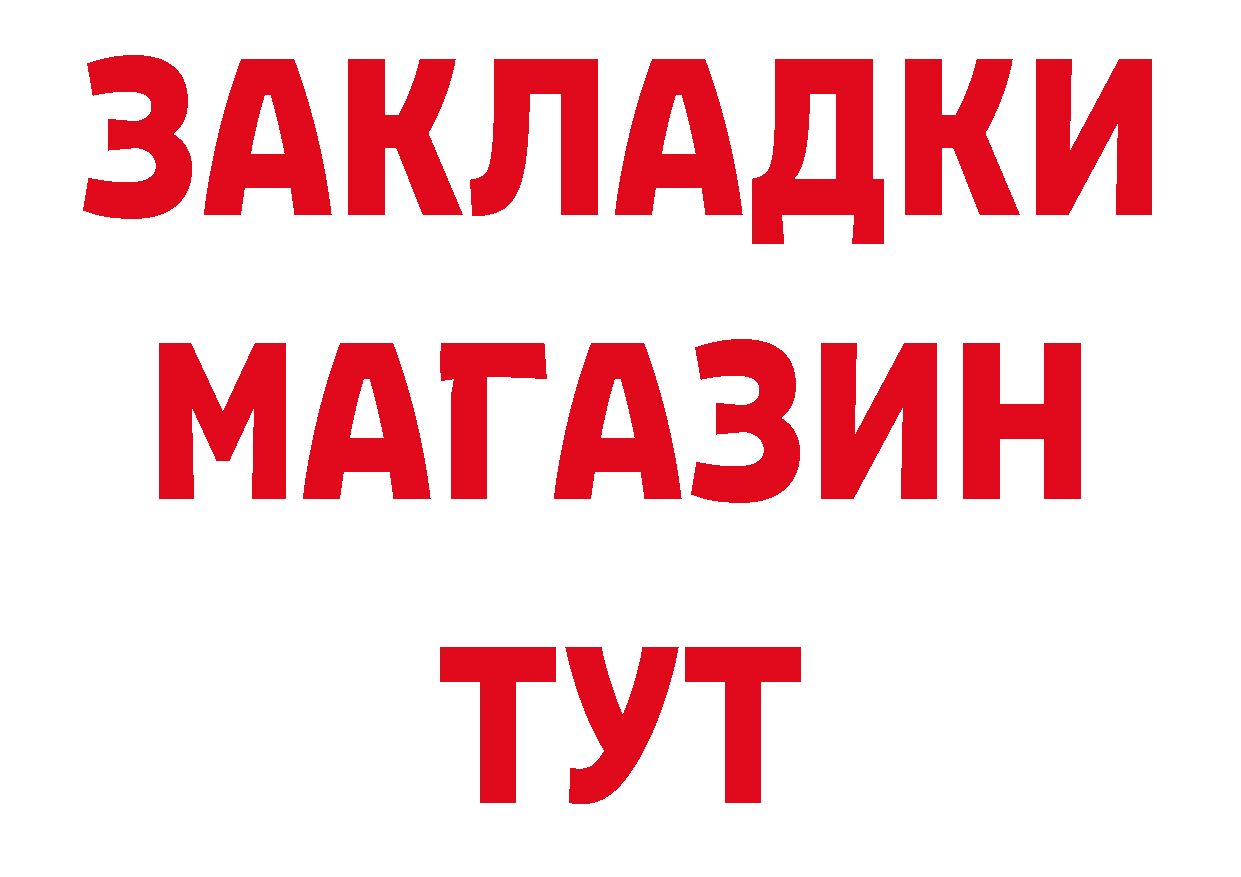 ЗАКЛАДКИ
МАГАЗИН
ТУТ